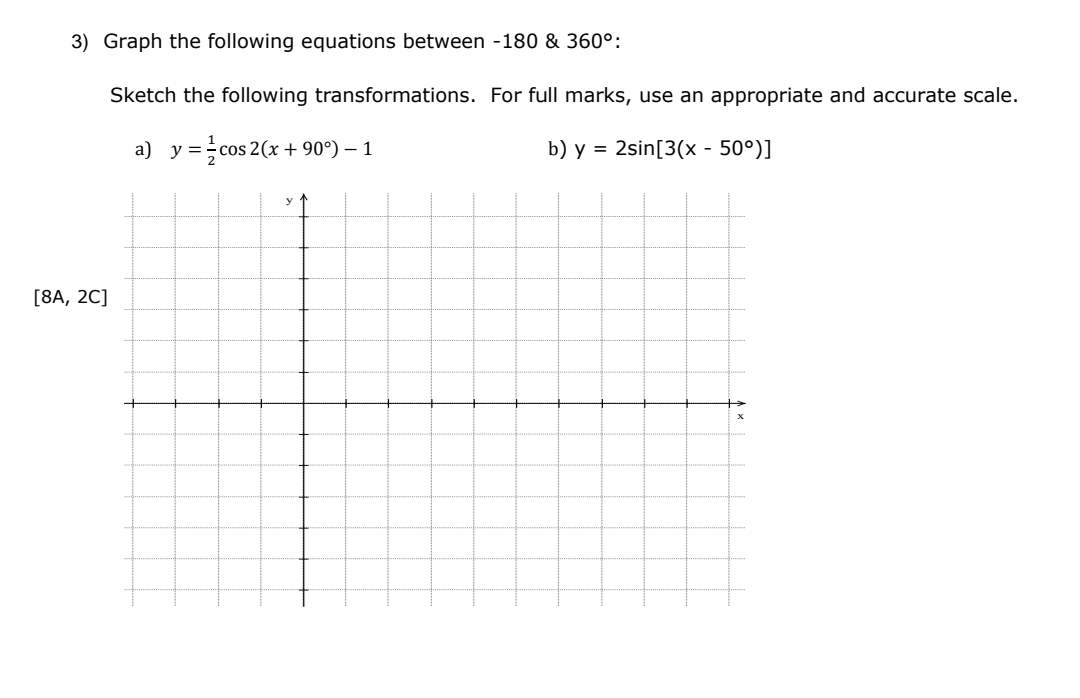 3) Graph the following equations between -180 & 360°:

Sketch the following transformations. For full marks, use an appropriate and accurate scale.

a) $y = \frac{1}{2}\cos 2(x + 90°) - 1$

b) y = 2sin[3(x - 50°)]

[8A, 2C]

y

x